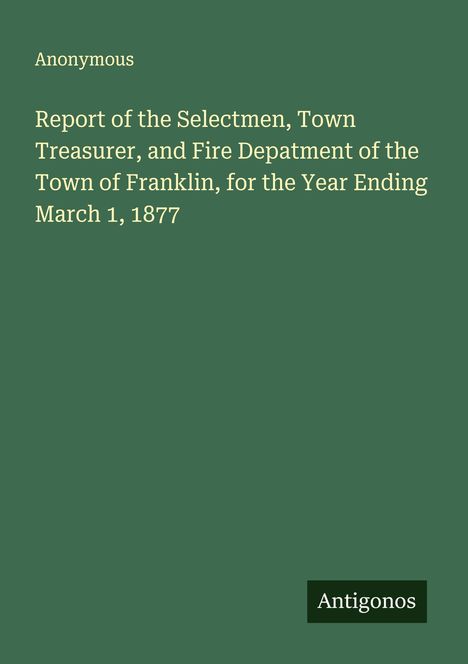 Anonymous

Report of the Selectmen, Town Treasurer, and Fire Depatment of the Town of Franklin, for the Year Ending March 1, 1877

Antigonos